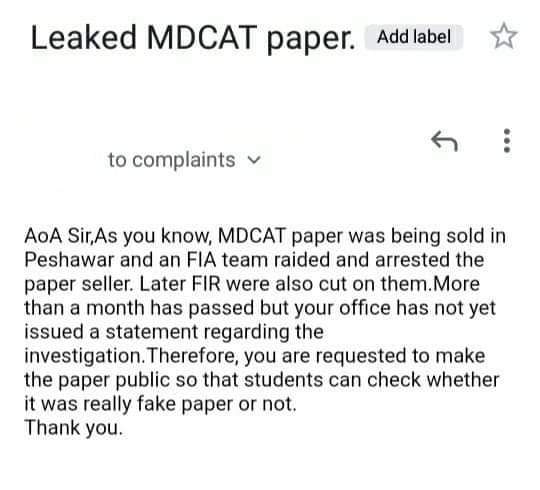 Leaked MDCAT paper. Add label

to complaints

AoA Sir,As you know, MDCAT paper was being sold in Peshawar and an FIA team raided and arrested the paper seller. Later FIR were also cut on them.More than a month has passed but your office has not yet issued a statement regarding the investigation.Therefore, you are requested to make the paper public so that students can check whether it was really fake paper or not.
Thank you.